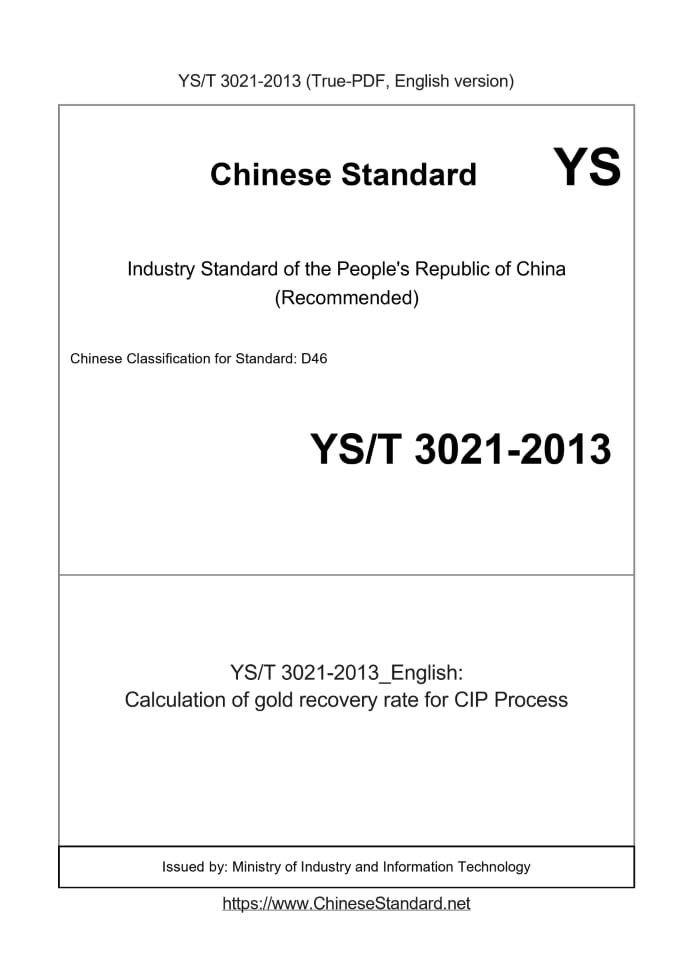 YS/T 3021-2013 (True-PDF, English version)

Chinese Standard

YS

Industry Standard of the People's Republic of China
(Recommended)

Chinese Classification for Standard: D46

YS/T 3021-2013

YS/T 3021-2013_English:
Calculation of gold recovery rate for CIP Process

Issued by: Ministry of Industry and Information Technology

https://www.ChineseStandard.net